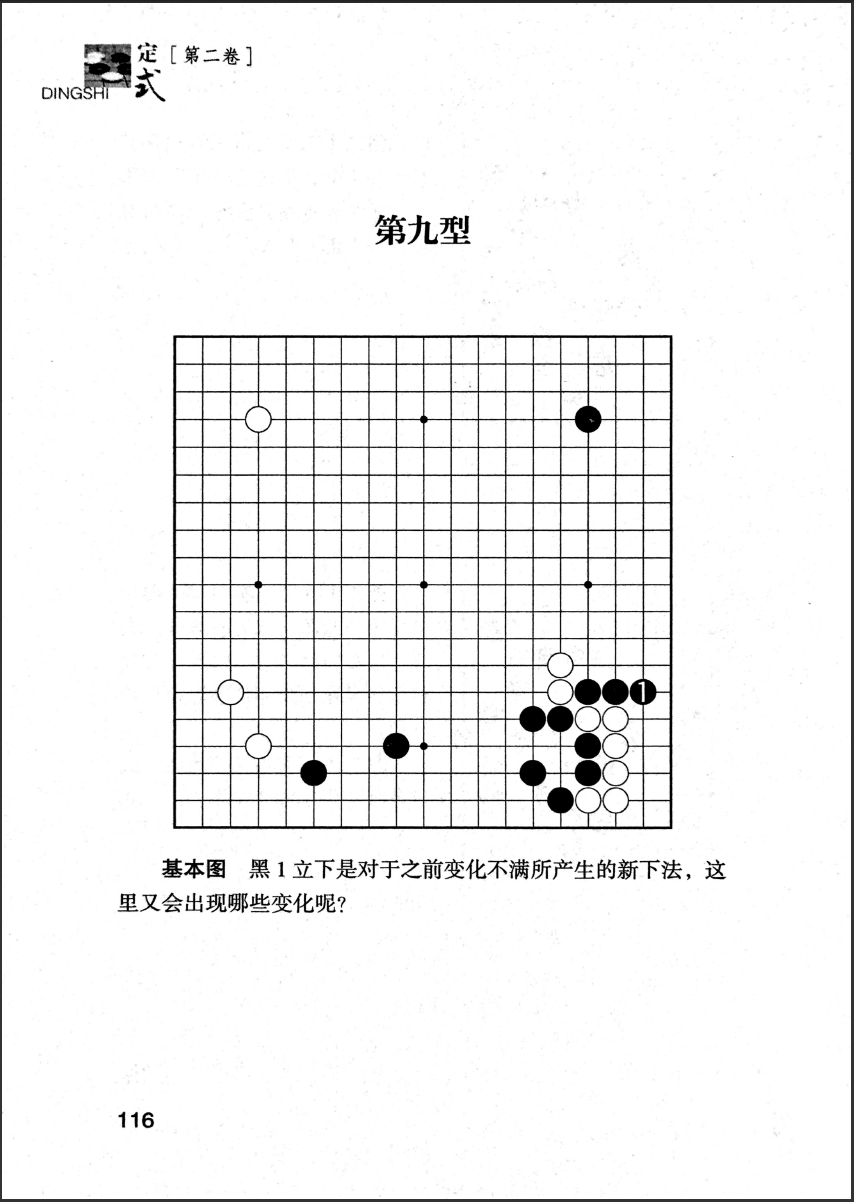 DINGSHI 定式 [第二卷]

第九型

1

基本图　黑 1 立下是对于之前变化不满所产生的新下法，这里又会出现哪些变化呢？

116